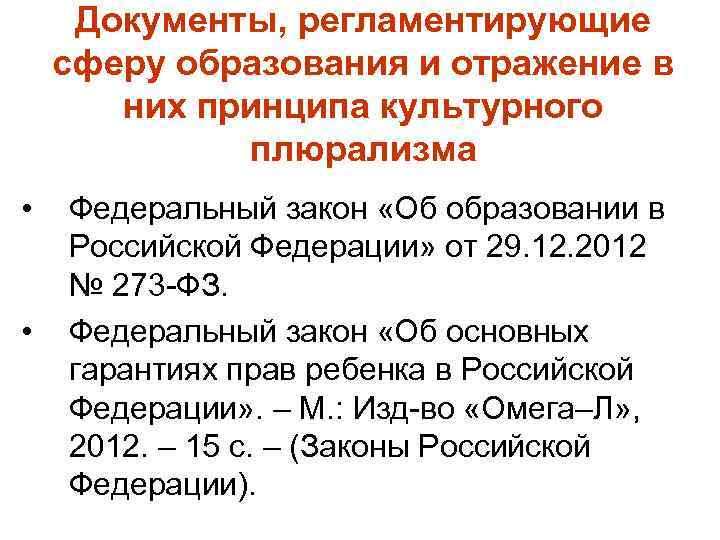 Документы, регламентирующие сферу образования и отражение в них принципа культурного плюрализма

• Федеральный закон «Об образовании в Российской Федерации» от 29.12.2012 № 273-ФЗ.

• Федеральный закон «Об основных гарантиях прав ребенка в Российской Федерации». – М.: Изд-во «Омега–Л», 2012. – 15 с. – (Законы Российской Федерации).